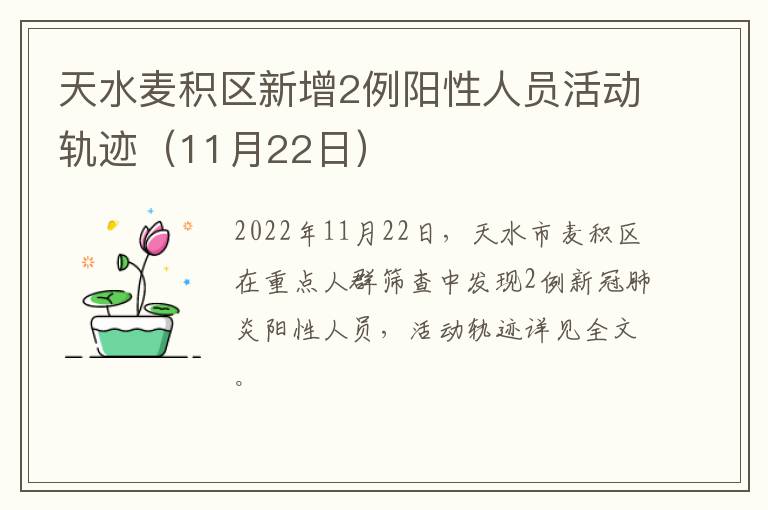 天水麦积区新增2例阳性人员活动轨迹（11月22日）

2022年11月22日，天水市麦积区在重点人群筛查中发现2例新冠肺炎阳性人员，活动轨迹详见全文。